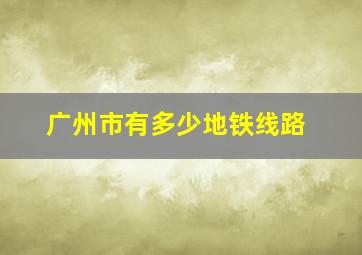 广州市有多少地铁线路